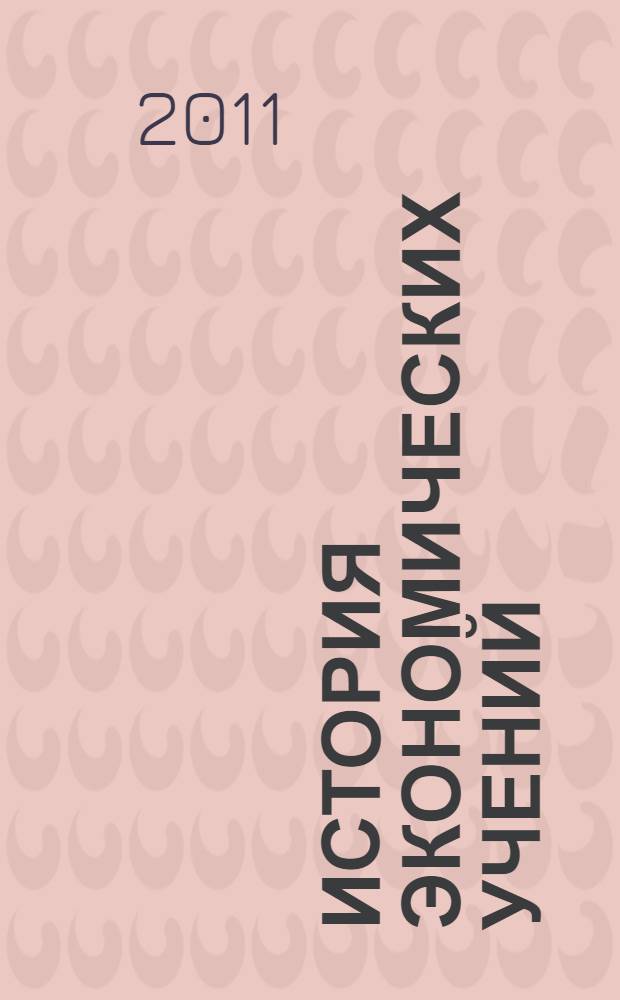 2011

ИСТОРИЯ ЭКОНОМИЧЕСКИХ УЧЕНИЙ